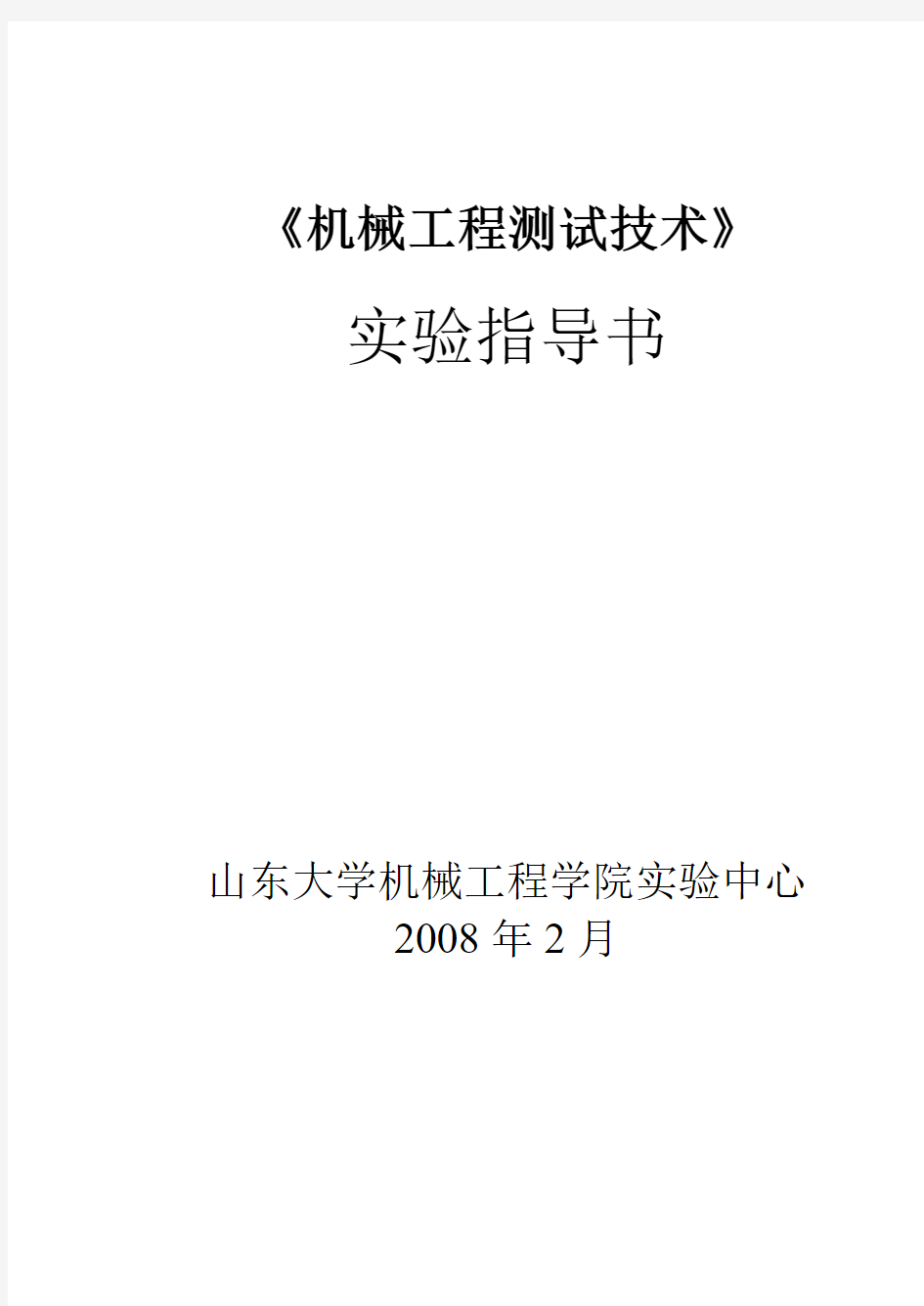 《机械工程测试技术》

实验指导书

山东大学机械工程学院实验中心
2008 年 2 月